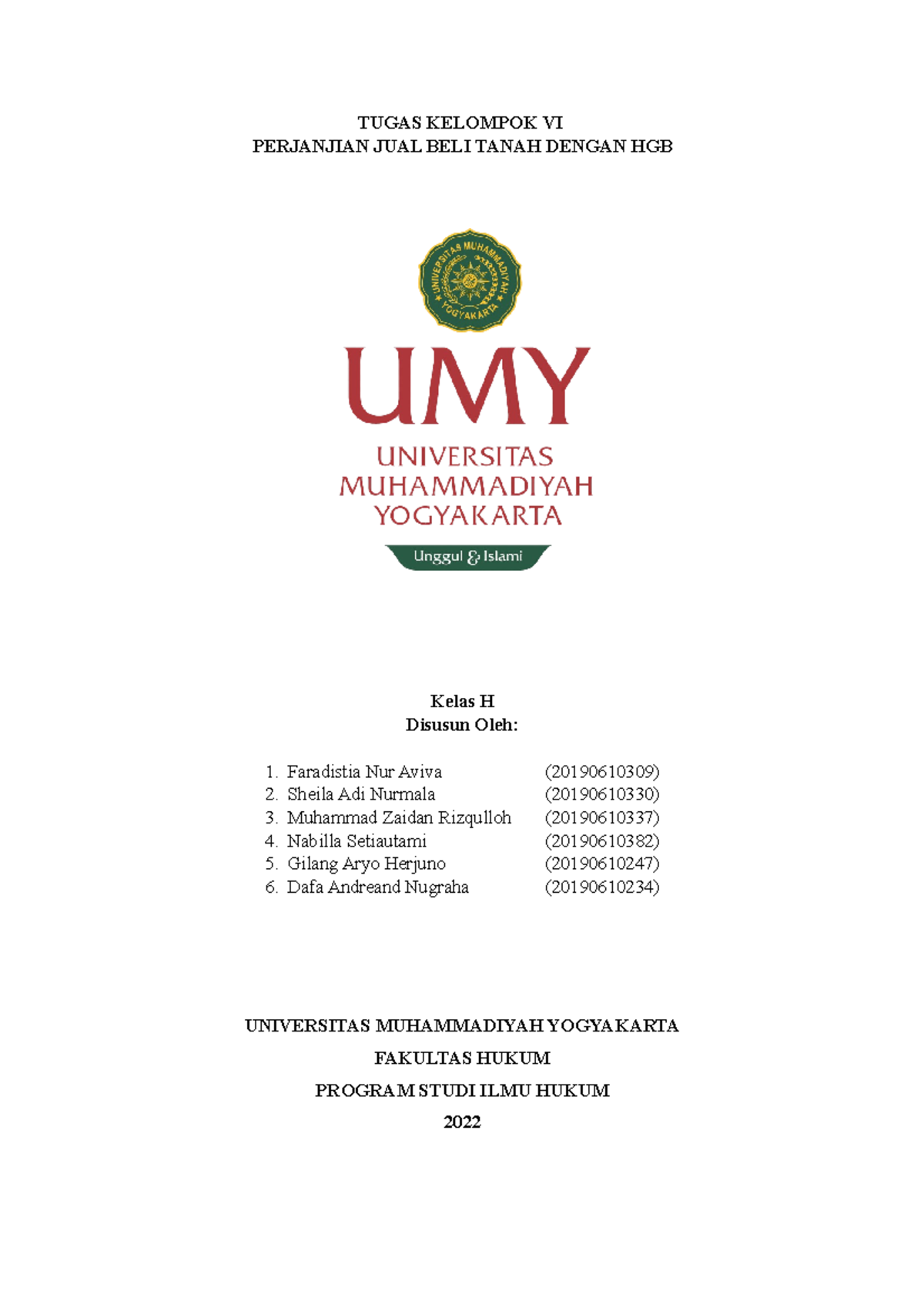 TUGAS KELOMPOK VI
PERJANJIAN JUAL BELI TANAH DENGAN HGB

UNIVERSITAS MUHAMMADIYAH YOGYAKARTA

UMY

UNIVERSITAS
MUHAMMADIYAH
YOGYAKARTA

Unggul & Islami

Kelas H
Disusun Oleh:

1. Faradistia Nur Aviva (20190610309)
2. Sheila Adi Nurmala (20190610330)
3. Muhammad Zaidan Rizqulloh (20190610337)
4. Nabilla Setiautami (20190610382)
5. Gilang Aryo Herjuno (20190610247)
6. Dafa Andreand Nugraha (20190610234)

UNIVERSITAS MUHAMMADIYAH YOGYAKARTA

FAKULTAS HUKUM

PROGRAM STUDI ILMU HUKUM

2022